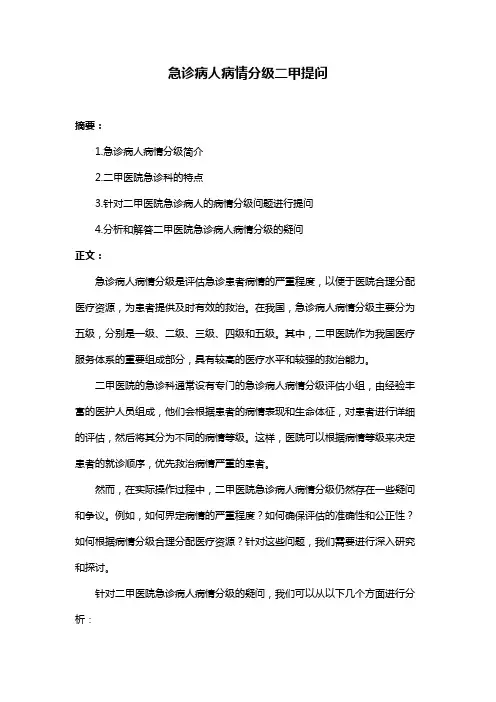 急诊病人病情分级二甲提问

摘要：

1.急诊病人病情分级简介

2.二甲医院急诊科的特点

3.针对二甲医院急诊病人的病情分级问题进行提问

4.分析和解答二甲医院急诊病人病情分级的疑问

正文：

急诊病人病情分级是评估急诊患者病情的严重程度，以便于医院合理分配医疗资源，为患者提供及时有效的救治。在我国，急诊病人病情分级主要分为五级，分别是一级、二级、三级、四级和五级。其中，二甲医院作为我国医疗服务体系的重要组成部分，具有较高的医疗水平和较强的救治能力。

二甲医院的急诊科通常设有专门的急诊病人病情分级评估小组，由经验丰富的医护人员组成，他们会根据患者的病情表现和生命体征，对患者进行详细的评估，然后将其分为不同的病情等级。这样，医院可以根据病情等级来决定患者的就诊顺序，优先救治病情严重的患者。

然而，在实际操作过程中，二甲医院急诊病人病情分级仍然存在一些疑问和争议。例如，如何界定病情的严重程度？如何确保评估的准确性和公正性？如何根据病情分级合理分配医疗资源？针对这些问题，我们需要进行深入研究和探讨。

针对二甲医院急诊病人病情分级的疑问，我们可以从以下几个方面进行分析：